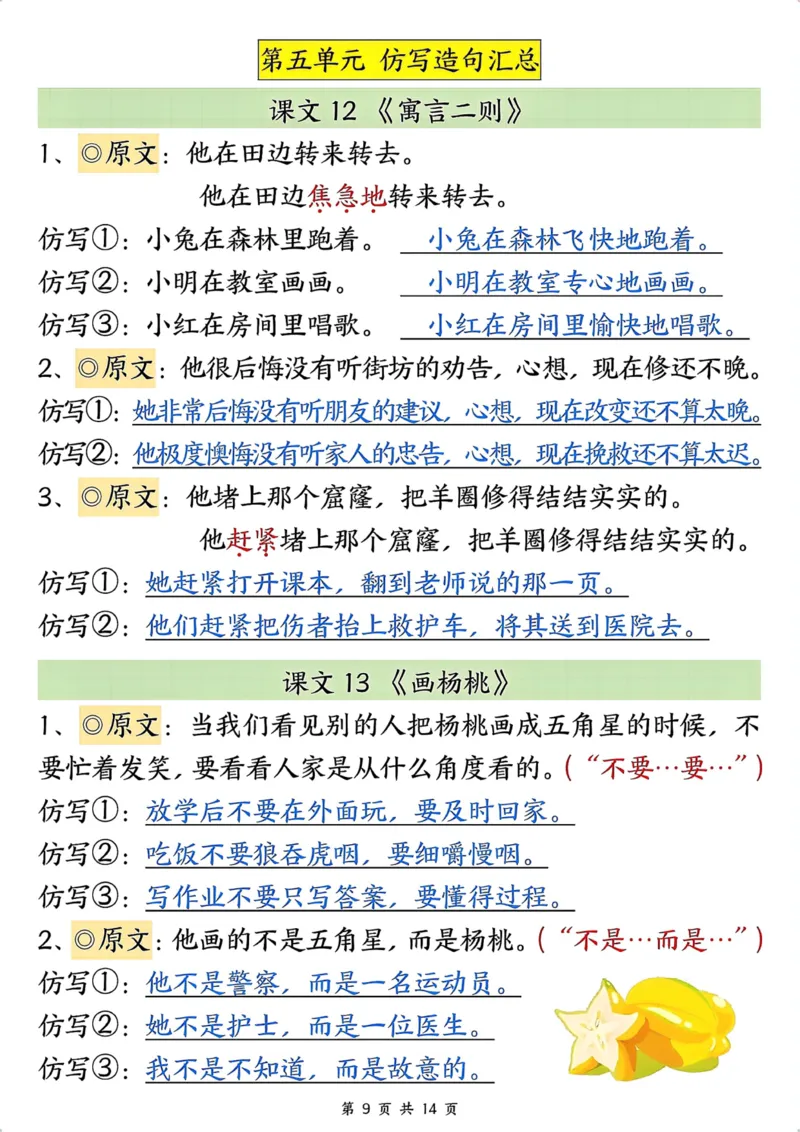 第五单元 仿写造句汇总

课文 12 《寓言二则》

1、◎原文：他在田边转来转去。

他在田边焦急地转来转去。

仿写①：小兔在森林里跑着。 小兔在森林飞快地跑着。

仿写②：小明在教室画画。 小明在教室专心地画画。

仿写③：小红在房间里唱歌。 小红在房间里愉快地唱歌。

2、◎原文：他很后悔没有听街坊的劝告，心想，现在修还不晚。

仿写①：她非常后悔没有听朋友的建议，心想，现在改变还不算太晚。

仿写②：他极度懊悔没有听家人的忠告，心想，现在挽救还不算太迟。

3、◎原文：他堵上那个窟窿，把羊圈修得结结实实的。

他赶紧堵上那个窟窿，把羊圈修得结结实实的。

仿写①：她赶紧打开课本，翻到老师说的那一页。

仿写②：他们赶紧把伤者抬上救护车，将其送到医院去。

课文 13 《画杨桃》

1、◎原文：当我们看见别的人把杨桃画成五角星的时候，不要忙着发笑，要看看人家是从什么角度看的。（“不要…要…”）

仿写①：放学后不要在外面玩，要及时回家。

仿写②：吃饭不要狼吞虎咽，要细嚼慢咽。

仿写③：写作业不要只写答案，要懂得过程。

2、◎原文：他画的不是五角星，而是杨桃。（“不是…而是…”）

仿写①：他不是警察，而是一名运动员。

仿写②：她不是护士，而是一位医生。

仿写③：我不是不知道，而是故意的。

第 9 页 共 14 页